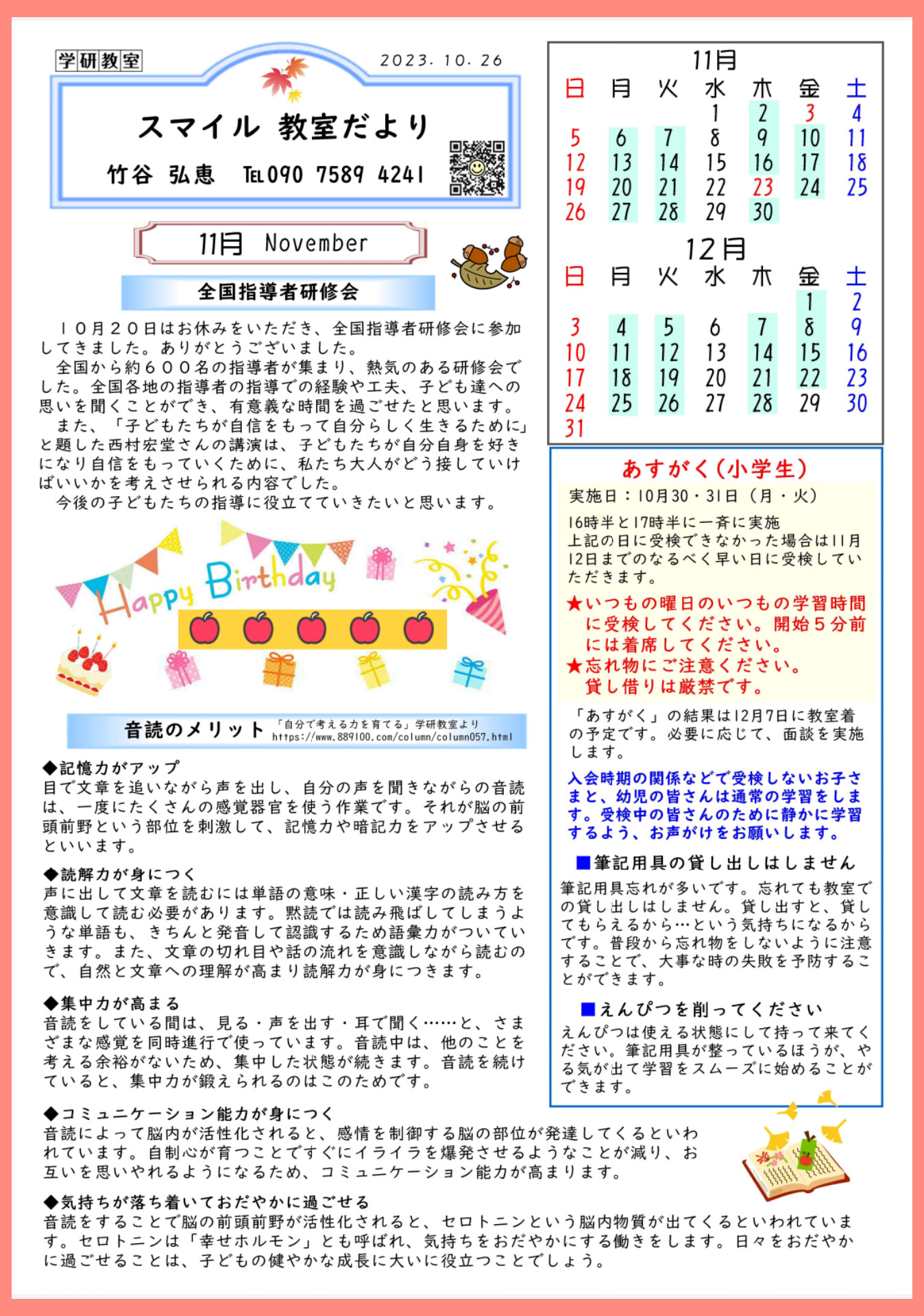 学研教室

2023. 10. 26

スマイル 教室だより

竹谷 弘恵 TEL 090 7589 4241

11月 November

全国指導者研修会

１０月２０日はお休みをいただき、全国指導者研修会に参加してきました。ありがとうございました。

全国から約６００名の指導者が集まり、熱気のある研修会でした。全国各地の指導者の指導での経験や工夫、子ども達への思いを聞くことができ、有意義な時間を過ごせたと思います。

また、「子どもたちが自信をもって自分らしく生きるために」と題した西村宏堂さんの講演は、子どもたちが自分自身を好きになり自信をもっていくために、私たち大人がどう接していけばいいかを考えさせられる内容でした。

今後の子どもたちの指導に役立てていきたいと思います。

Happy Birthday

音読のメリット 「自分で考える力を育てる」学研教室より https://www.889100.com/column/column057.html

◆記憶力がアップ
目で文章を追いながら声を出し、自分の声を聞きながらの音読は、一度にたくさんの感覚器官を使う作業です。それが脳の前頭前野という部位を刺激して、記憶力や暗記力をアップさせるといいます。

◆読解力が身につく
声に出して文章を読むには単語の意味・正しい漢字の読み方を意識して読む必要があります。黙読では読み飛ばしてしまうような単語も、きちんと発音して認識するため語彙力がついていきます。また、文章の切れ目や話の流れを意識しながら読むので、自然と文章への理解が高まり読解力が身につきます。

◆集中力が高まる
音読をしている間は、見る・声を出す・耳で聞く……と、さまざまな感覚を同時進行で使っています。音読中は、他のことを考える余裕がないため、集中した状態が続きます。音読を続けていると、集中力が鍛えられるのはこのためです。

◆コミュニケーション能力が身につく
音読によって脳内が活性化されると、感情を制御する脳の部位が発達してくるといわれています。自制心が育つことですぐにイライラを爆発させるようなことが減り、お互いを思いやれるようになるため、コミュニケーション能力が高まります。

◆気持ちが落ち着いておだやかに過ごせる
音読をすることで脳の前頭前野が活性化されると、セロトニンという脳内物質が出てくるといわれています。セロトニンは「幸せホルモン」とも呼ばれ、気持ちをおだやかにする働きをします。日々をおだやかに過ごせることは、子どもの健やかな成長に大いに役立つことでしょう。

11月

| 日 | 月 | 火 | 水 | 木 | 金 | 土 |
|---|---|---|---|---|---|---|
| | | | 1 | 2 | 3 | 4 |
| 5 | 6 | 7 | 8 | 9 | 10 | 11 |
| 12 | 13 | 14 | 15 | 16 | 17 | 18 |
| 19 | 20 | 21 | 22 | 23 | 24 | 25 |
| 26 | 27 | 28 | 29 | 30 | | |

12月

| 日 | 月 | 火 | 水 | 木 | 金 | 土 |
|---|---|---|---|---|---|---|
| | | | | | 1 | 2 |
| 3 | 4 | 5 | 6 | 7 | 8 | 9 |
| 10 | 11 | 12 | 13 | 14 | 15 | 16 |
| 17 | 18 | 19 | 20 | 21 | 22 | 23 |
| 24 | 25 | 26 | 27 | 28 | 29 | 30 |
| 31 | | | | | | |

あすがく（小学生）

実施日：10月30・31日（月・火）

16時半と17時半に一斉に実施
上記の日に受検できなかった場合は11月12日までのなるべく早い日に受検していただきます。

★いつもの曜日のいつもの学習時間に受検してください。開始５分前には着席してください。
★忘れ物にご注意ください。貸し借りは厳禁です。

「あすがく」の結果は12月7日に教室着の予定です。必要に応じて、面談を実施します。

入会時期の関係などで受検しないお子さまと、幼児の皆さんは通常の学習をします。受検中の皆さんのために静かに学習するよう、お声がけをお願いします。

■筆記用具の貸し出しはしません
筆記用具忘れが多いです。忘れても教室での貸し出しはしません。貸し出すと、貸してもらえるから…という気持ちになるからです。普段から忘れ物をしないように注意することで、大事な時の失敗を予防することができます。

■えんぴつを削ってください
えんぴつは使える状態にして持って来てください。筆記用具が整っているほうが、やる気が出て学習をスムーズに始めることができます。